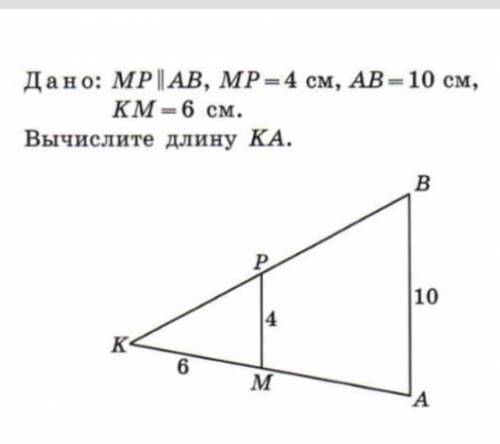 Дано: $MP \parallel AB$, $MP = 4$ см, $AB = 10$ см, $KM = 6$ см.
Вычислите длину $KA$.

B
P
10
4
K
6
M
A